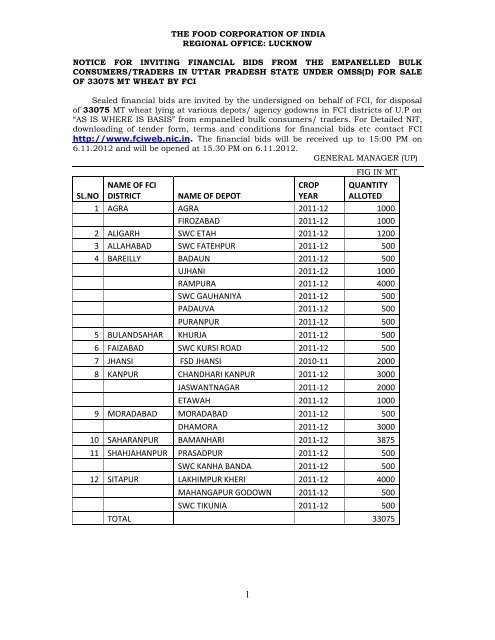 THE FOOD CORPORATION OF INDIA
REGIONAL OFFICE: LUCKNOW

NOTICE FOR INVITING FINANCIAL BIDS FROM THE EMPANELLED BULK CONSUMERS/TRADERS IN UTTAR PRADESH STATE UNDER OMSS(D) FOR SALE OF 33075 MT WHEAT BY FCI

Sealed financial bids are invited by the undersigned on behalf of FCI, for disposal of 33075 MT wheat lying at various depots/ agency godowns in FCI districts of U.P on "AS IS WHERE IS BASIS" from empanelled bulk consumers/ traders. For Detailed NIT, downloading of tender form, terms and conditions for financial bids etc contact FCI http://www.fciweb.nic.in. The financial bids will be received up to 15:00 PM on 6.11.2012 and will be opened at 15.30 PM on 6.11.2012.

GENERAL MANAGER (UP)

FIG IN MT

| SL.NO | NAME OF FCI DISTRICT | NAME OF DEPOT | CROP YEAR | QUANTITY ALLOTED |
|---|---|---|---|---|
| 1 | AGRA | AGRA | 2011-12 | 1000 |
| | | FIROZABAD | 2011-12 | 1000 |
| 2 | ALIGARH | SWC ETAH | 2011-12 | 1200 |
| 3 | ALLAHABAD | SWC FATEHPUR | 2011-12 | 500 |
| 4 | BAREILLY | BADAUN | 2011-12 | 500 |
| | | UJHANI | 2011-12 | 1000 |
| | | RAMPURA | 2011-12 | 4000 |
| | | SWC GAUHANIYA | 2011-12 | 500 |
| | | PADAUVA | 2011-12 | 500 |
| | | PURANPUR | 2011-12 | 500 |
| 5 | BULANDSAHAR | KHURJA | 2011-12 | 500 |
| 6 | FAIZABAD | SWC KURSI ROAD | 2011-12 | 500 |
| 7 | JHANSI | FSD JHANSI | 2010-11 | 2000 |
| 8 | KANPUR | CHANDHARI KANPUR | 2011-12 | 3000 |
| | | JASWANTNAGAR | 2011-12 | 2000 |
| | | ETAWAH | 2011-12 | 1000 |
| 9 | MORADABAD | MORADABAD | 2011-12 | 500 |
| | | DHAMORA | 2011-12 | 3000 |
| 10 | SAHARANPUR | BAMANHARI | 2011-12 | 3875 |
| 11 | SHAHJAHANPUR | PRASADPUR | 2011-12 | 500 |
| | | SWC KANHA BANDA | 2011-12 | 500 |
| 12 | SITAPUR | LAKHIMPUR KHERI | 2011-12 | 4000 |
| | | MAHANGAPUR GODOWN | 2011-12 | 500 |
| | | SWC TIKUNIA | 2011-12 | 500 |
| | TOTAL | | | 33075 |

1